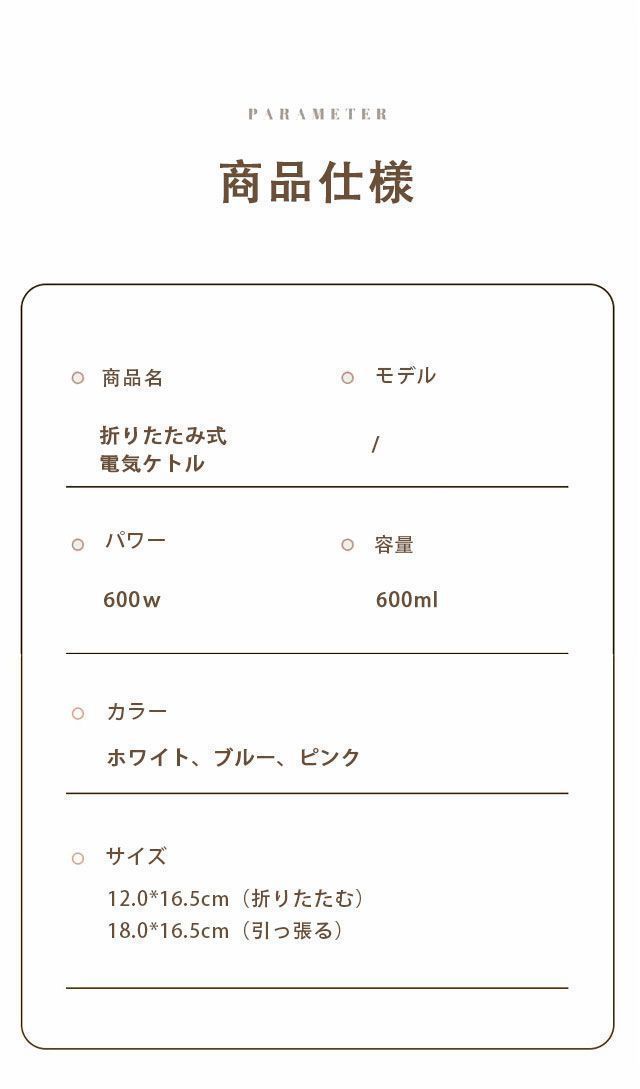 PARAMETER

商品仕様

商品名

折りたたみ式
電気ケトル

モデル

/

パワー

600w

容量

600ml

カラー

ホワイト、ブルー、ピンク

サイズ

12.0*16.5cm（折りたたむ）
18.0*16.5cm（引っ張る）